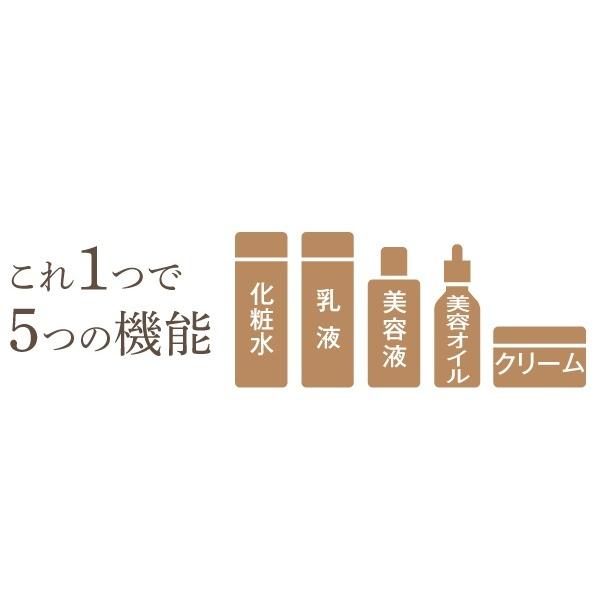 これ1つで
5つの機能

化粧水

乳液

美容液

美容オイル

クリーム